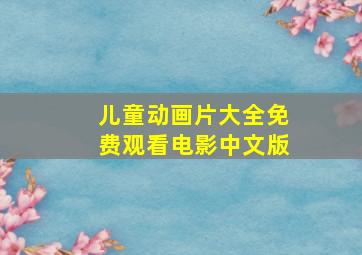 儿童动画片大全免费观看电影中文版